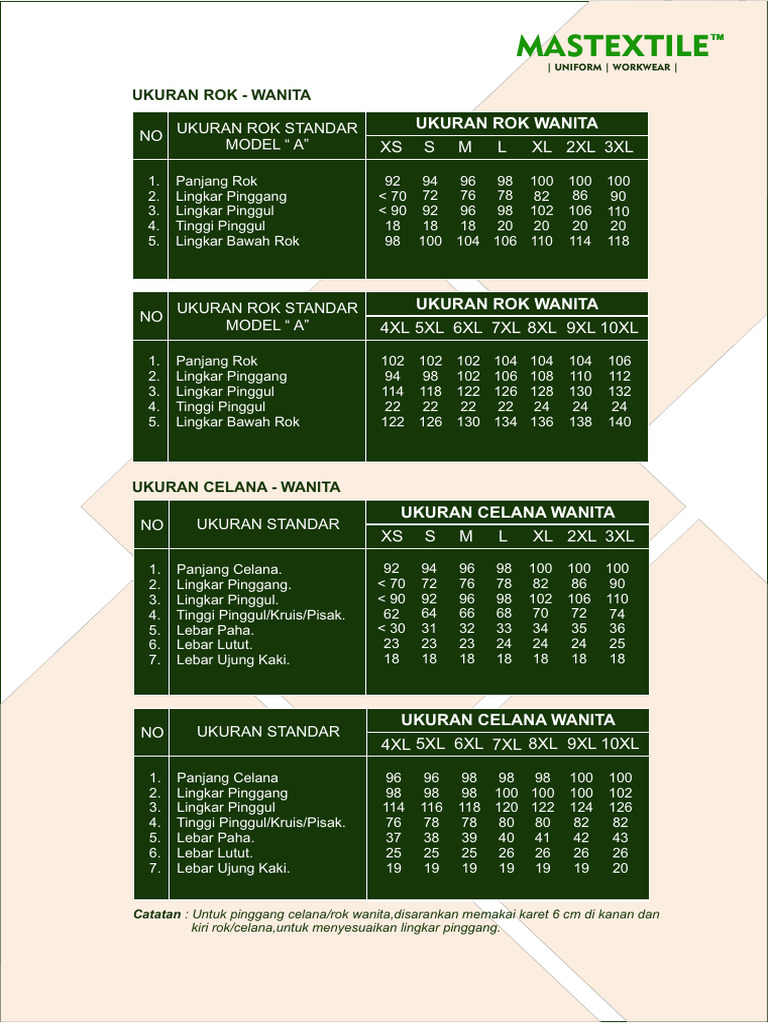 MASTEXTILE™
| UNIFORM | WORKWEAR |

UKURAN ROK - WANITA

| NO | UKURAN ROK STANDAR MODEL " A" | UKURAN ROK WANITA | | | | | | |
|---|---|---|---|---|---|---|---|---|
| | | XS | S | M | L | XL | 2XL | 3XL |
| 1. | Panjang Rok | 92 | 94 | 96 | 98 | 100 | 100 | 100 |
| 2. | Lingkar Pinggang | < 70 | 72 | 76 | 78 | 82 | 86 | 90 |
| 3. | Lingkar Pinggul | < 90 | 92 | 96 | 98 | 102 | 106 | 110 |
| 4. | Tinggi Pinggul | 18 | 18 | 18 | 20 | 20 | 20 | 20 |
| 5. | Lingkar Bawah Rok | 98 | 100 | 104 | 106 | 110 | 114 | 118 |

| NO | UKURAN ROK STANDAR MODEL " A" | UKURAN ROK WANITA | | | | | | |
|---|---|---|---|---|---|---|---|---|
| | | 4XL | 5XL | 6XL | 7XL | 8XL | 9XL | 10XL |
| 1. | Panjang Rok | 102 | 102 | 102 | 104 | 104 | 104 | 106 |
| 2. | Lingkar Pinggang | 94 | 98 | 102 | 106 | 108 | 110 | 112 |
| 3. | Lingkar Pinggul | 114 | 118 | 122 | 126 | 128 | 130 | 132 |
| 4. | Tinggi Pinggul | 22 | 22 | 22 | 22 | 24 | 24 | 24 |
| 5. | Lingkar Bawah Rok | 122 | 126 | 130 | 134 | 136 | 138 | 140 |

UKURAN CELANA - WANITA

| NO | UKURAN STANDAR | UKURAN CELANA WANITA | | | | | | |
|---|---|---|---|---|---|---|---|---|
| | | XS | S | M | L | XL | 2XL | 3XL |
| 1. | Panjang Celana. | 92 | 94 | 96 | 98 | 100 | 100 | 100 |
| 2. | Lingkar Pinggang. | < 70 | 72 | 76 | 78 | 82 | 86 | 90 |
| 3. | Lingkar Pinggul. | < 90 | 92 | 96 | 98 | 102 | 106 | 110 |
| 4. | Tinggi Pinggul/Kruis/Pisak. | 62 | 64 | 66 | 68 | 70 | 72 | 74 |
| 5. | Lebar Paha. | < 30 | 31 | 32 | 33 | 34 | 35 | 36 |
| 6. | Lebar Lutut. | 23 | 23 | 23 | 24 | 24 | 24 | 25 |
| 7. | Lebar Ujung Kaki. | 18 | 18 | 18 | 18 | 18 | 18 | 18 |

| NO | UKURAN STANDAR | UKURAN CELANA WANITA | | | | | | |
|---|---|---|---|---|---|---|---|---|
| | | 4XL | 5XL | 6XL | 7XL | 8XL | 9XL | 10XL |
| 1. | Panjang Celana | 96 | 96 | 98 | 98 | 98 | 100 | 100 |
| 2. | Lingkar Pinggang | 98 | 98 | 98 | 100 | 100 | 100 | 102 |
| 3. | Lingkar Pinggul | 114 | 116 | 118 | 120 | 122 | 124 | 126 |
| 4. | Tinggi Pinggul/Kruis/Pisak. | 76 | 78 | 78 | 80 | 80 | 82 | 82 |
| 5. | Lebar Paha. | 37 | 38 | 39 | 40 | 41 | 42 | 43 |
| 6. | Lebar Lutut. | 25 | 25 | 25 | 26 | 26 | 26 | 26 |
| 7. | Lebar Ujung Kaki. | 19 | 19 | 19 | 19 | 19 | 19 | 20 |

Catatan : Untuk pinggang celana/rok wanita,disarankan memakai karet 6 cm di kanan dan kiri rok/celana,untuk menyesuaikan lingkar pinggang.